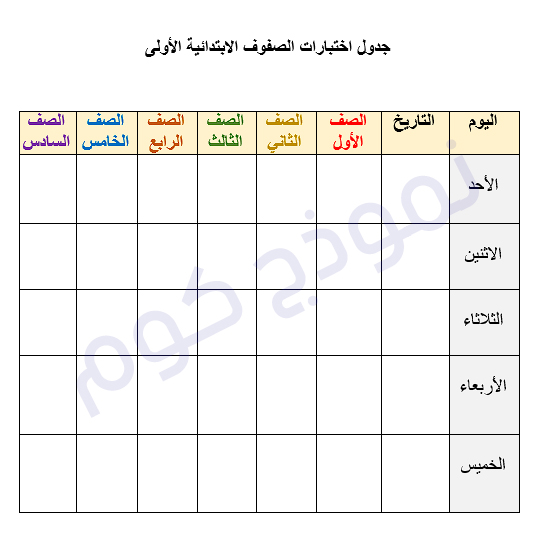 جدول اختبارات الصفوف الابتدائية الأولى

| اليوم | التاريخ | الصف الأول | الصف الثاني | الصف الثالث | الصف الرابع | الصف الخامس | الصف السادس |
|---|---|---|---|---|---|---|---|
| الأحد | | | | | | | |
| الاثنين | | | | | | | |
| الثلاثاء | | | | | | | |
| الأربعاء | | | | | | | |
| الخميس | | | | | | | |

نموذج كوم